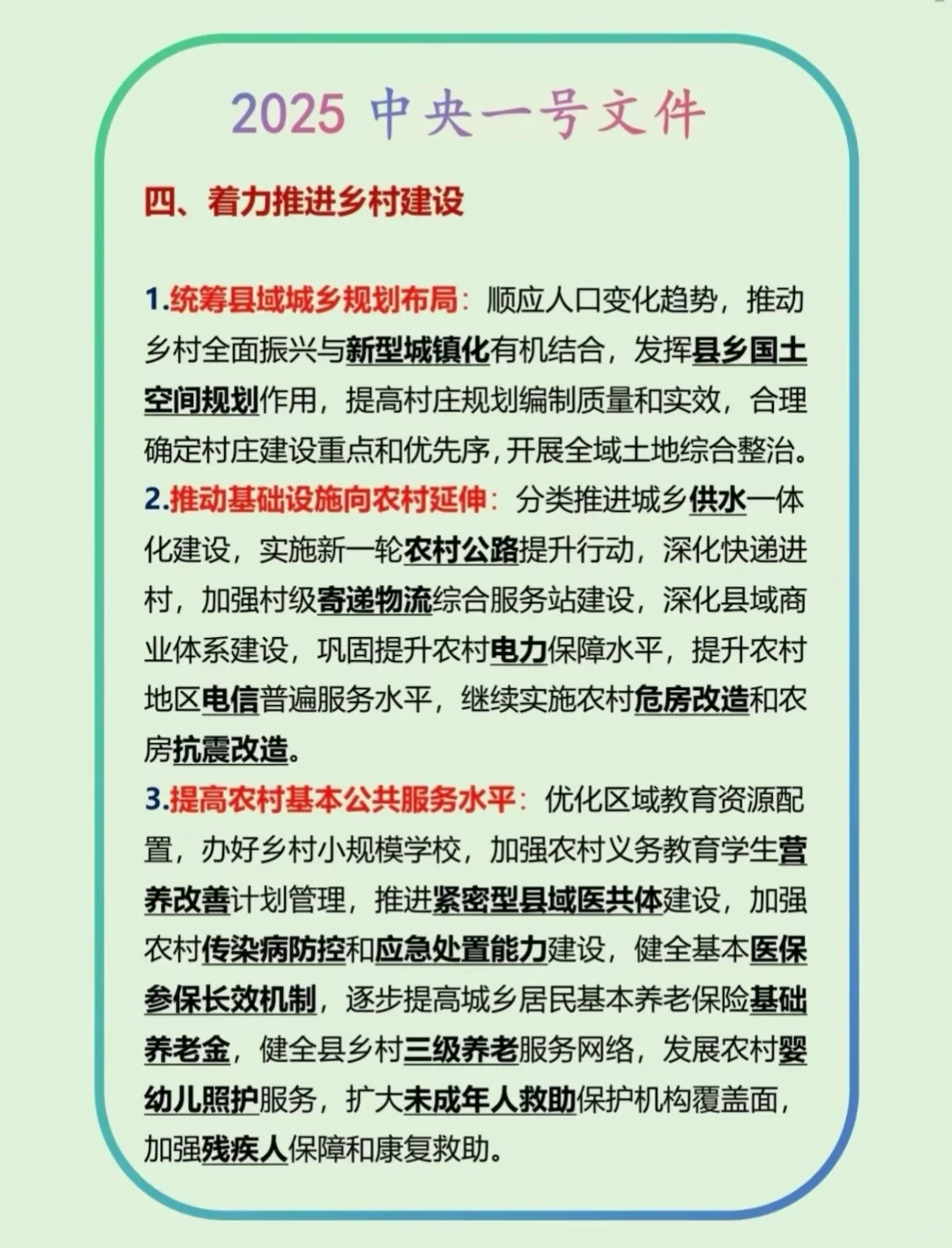 2025 中央一号文件

四、着力推进乡村建设

1.统筹县域城乡规划布局：顺应人口变化趋势，推动乡村全面振兴与新型城镇化有机结合，发挥县乡国土空间规划作用，提高村庄规划编制质量和实效，合理确定村庄建设重点和优先序，开展全域土地综合整治。
2.推动基础设施向农村延伸：分类推进城乡供水一体化建设，实施新一轮农村公路提升行动，深化快递进村，加强村级寄递物流综合服务站建设，深化县域商业体系建设，巩固提升农村电力保障水平，提升农村地区电信普遍服务水平，继续实施农村危房改造和农房抗震改造。
3.提高农村基本公共服务水平：优化区域教育资源配置，办好乡村小规模学校，加强农村义务教育学生营养改善计划管理，推进紧密型县域医共体建设，加强农村传染病防控和应急处置能力建设，健全基本医保参保长效机制，逐步提高城乡居民基本养老保险基础养老金，健全县乡村三级养老服务网络，发展农村婴幼儿照护服务，扩大未成年人救助保护机构覆盖面，加强残疾人保障和康复救助。